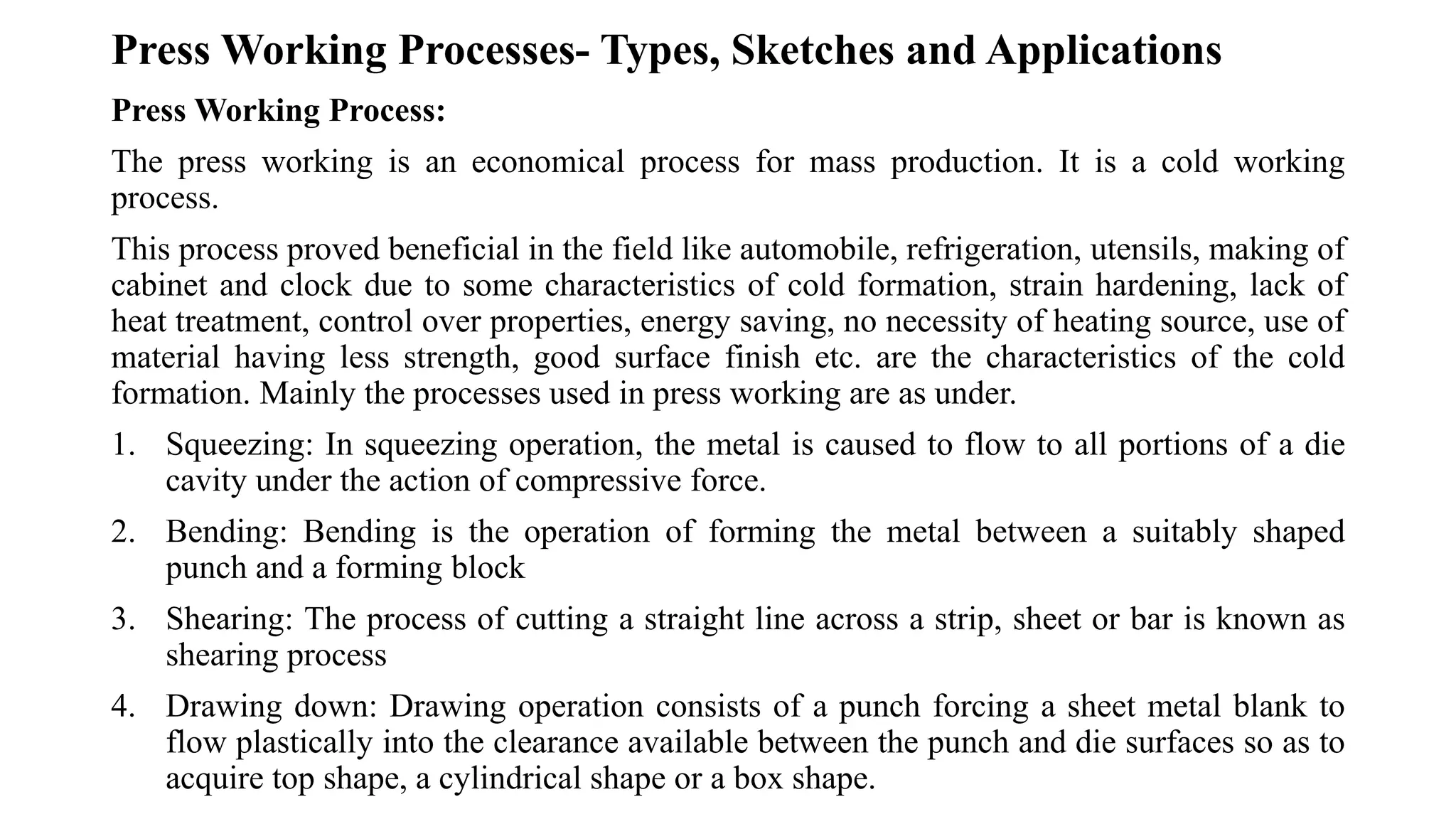 Press Working Processes- Types, Sketches and Applications

Press Working Process:

The press working is an economical process for mass production. It is a cold working process.

This process proved beneficial in the field like automobile, refrigeration, utensils, making of cabinet and clock due to some characteristics of cold formation, strain hardening, lack of heat treatment, control over properties, energy saving, no necessity of heating source, use of material having less strength, good surface finish etc. are the characteristics of the cold formation. Mainly the processes used in press working are as under.

1. Squeezing: In squeezing operation, the metal is caused to flow to all portions of a die cavity under the action of compressive force.

2. Bending: Bending is the operation of forming the metal between a suitably shaped punch and a forming block

3. Shearing: The process of cutting a straight line across a strip, sheet or bar is known as shearing process

4. Drawing down: Drawing operation consists of a punch forcing a sheet metal blank to flow plastically into the clearance available between the punch and die surfaces so as to acquire top shape, a cylindrical shape or a box shape.